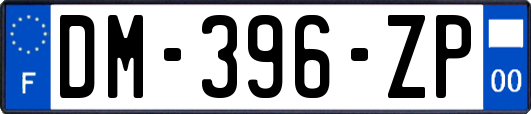 F
DM-396-ZP
00